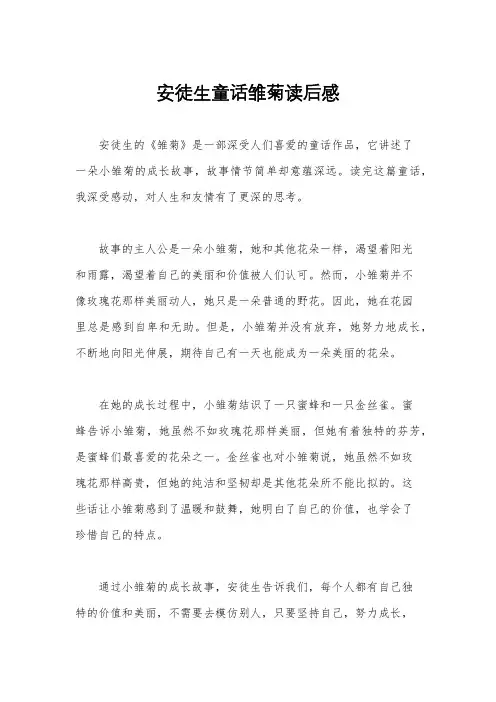 安徒生童话雏菊读后感

安徒生的《雏菊》是一部深受人们喜爱的童话作品，它讲述了一朵小雏菊的成长故事，故事情节简单却意蕴深远。读完这篇童话，我深受感动，对人生和友情有了更深的思考。

故事的主人公是一朵小雏菊，她和其他花朵一样，渴望着阳光和雨露，渴望着自己的美丽和价值被人们认可。然而，小雏菊并不像玫瑰花那样美丽动人，她只是一朵普通的野花。因此，她在花园里总是感到自卑和无助。但是，小雏菊并没有放弃，她努力地成长，不断地向阳光伸展，期待自己有一天也能成为一朵美丽的花朵。

在她的成长过程中，小雏菊结识了一只蜜蜂和一只金丝雀。蜜蜂告诉小雏菊，她虽然不如玫瑰花那样美丽，但她有着独特的芬芳，是蜜蜂们最喜爱的花朵之一。金丝雀也对小雏菊说，她虽然不如玫瑰花那样高贵，但她的纯洁和坚韧却是其他花朵所不能比拟的。这些话让小雏菊感到了温暖和鼓舞，她明白了自己的价值，也学会了珍惜自己的特点。

通过小雏菊的成长故事，安徒生告诉我们，每个人都有自己独特的价值和美丽，不需要去模仿别人，只要坚持自己，努力成长，